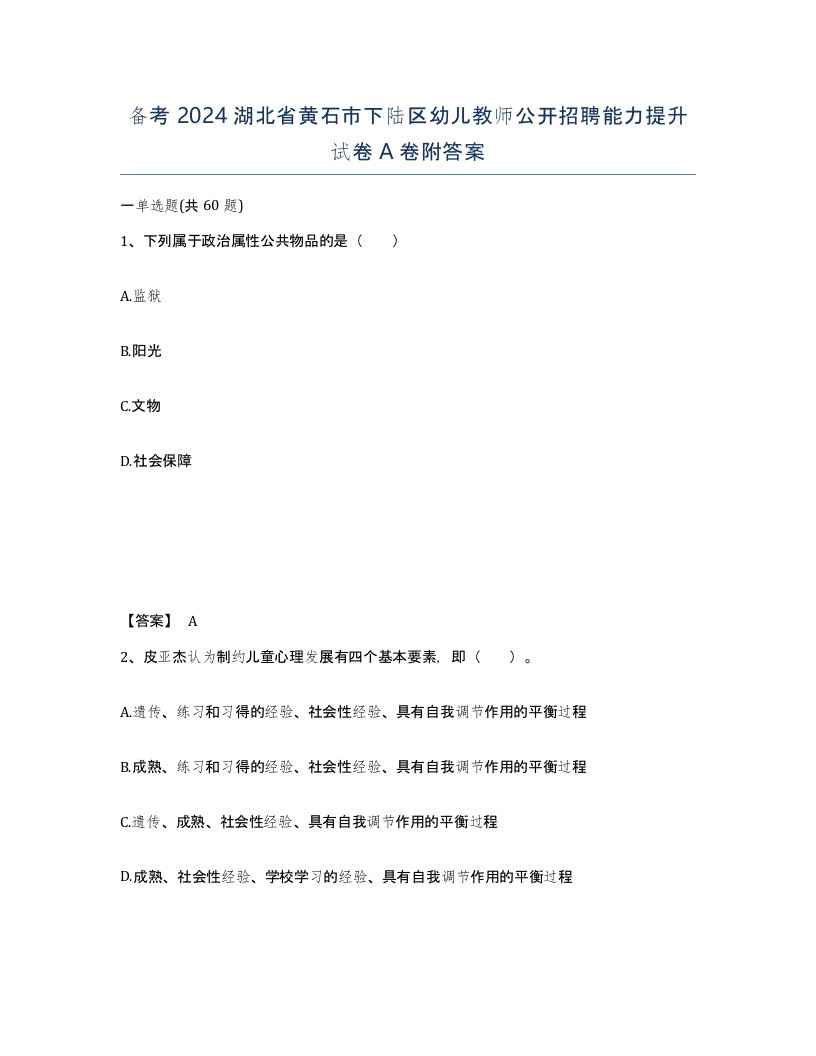 备考 2024 湖北省黄石市下陆区幼儿教师公开招聘能力提升试卷 A 卷附答案

一单选题(共 60 题)

1、下列属于政治属性公共物品的是（　）

A.监狱

B.阳光

C.文物

D.社会保障

【答案】 A

2、皮亚杰认为制约儿童心理发展有四个基本要素，即（　）。

A.遗传、练习和习得的经验、社会性经验、具有自我调节作用的平衡过程

B.成熟、练习和习得的经验、社会性经验、具有自我调节作用的平衡过程

C.遗传、成熟、社会性经验、具有自我调节作用的平衡过程

D.成熟、社会性经验、学校学习的经验、具有自我调节作用的平衡过程